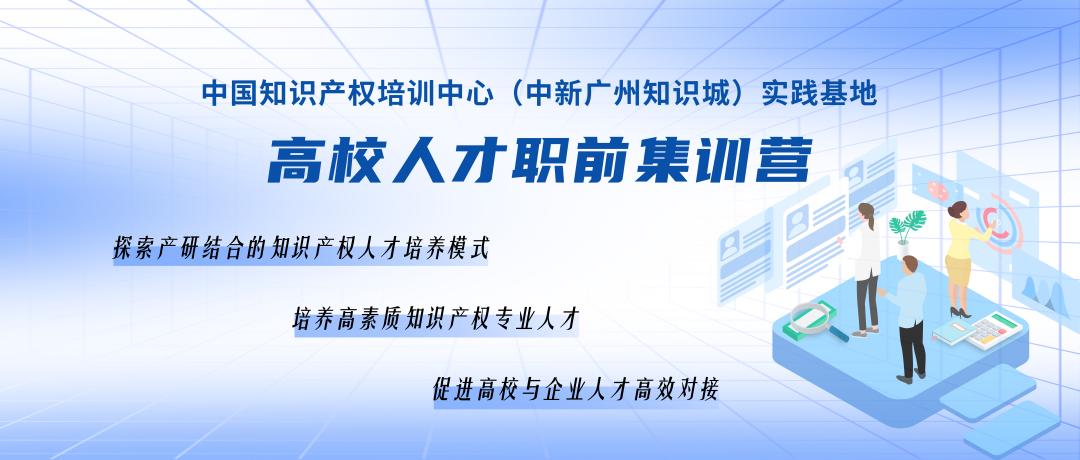 中国知识产权培训中心（中新广州知识城）实践基地

高校人才职前集训营

探索产研结合的知识产权人才培养模式

培养高素质知识产权专业人才

促进高校与企业人才高效对接